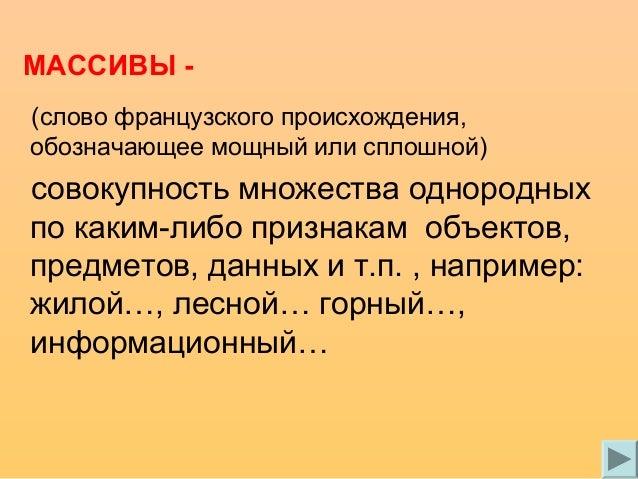 МАССИВЫ -

(слово французского происхождения, обозначающее мощный или сплошной)

совокупность множества однородных по каким-либо признакам объектов, предметов, данных и т.п. , например: жилой…, лесной… горный…, информационный…